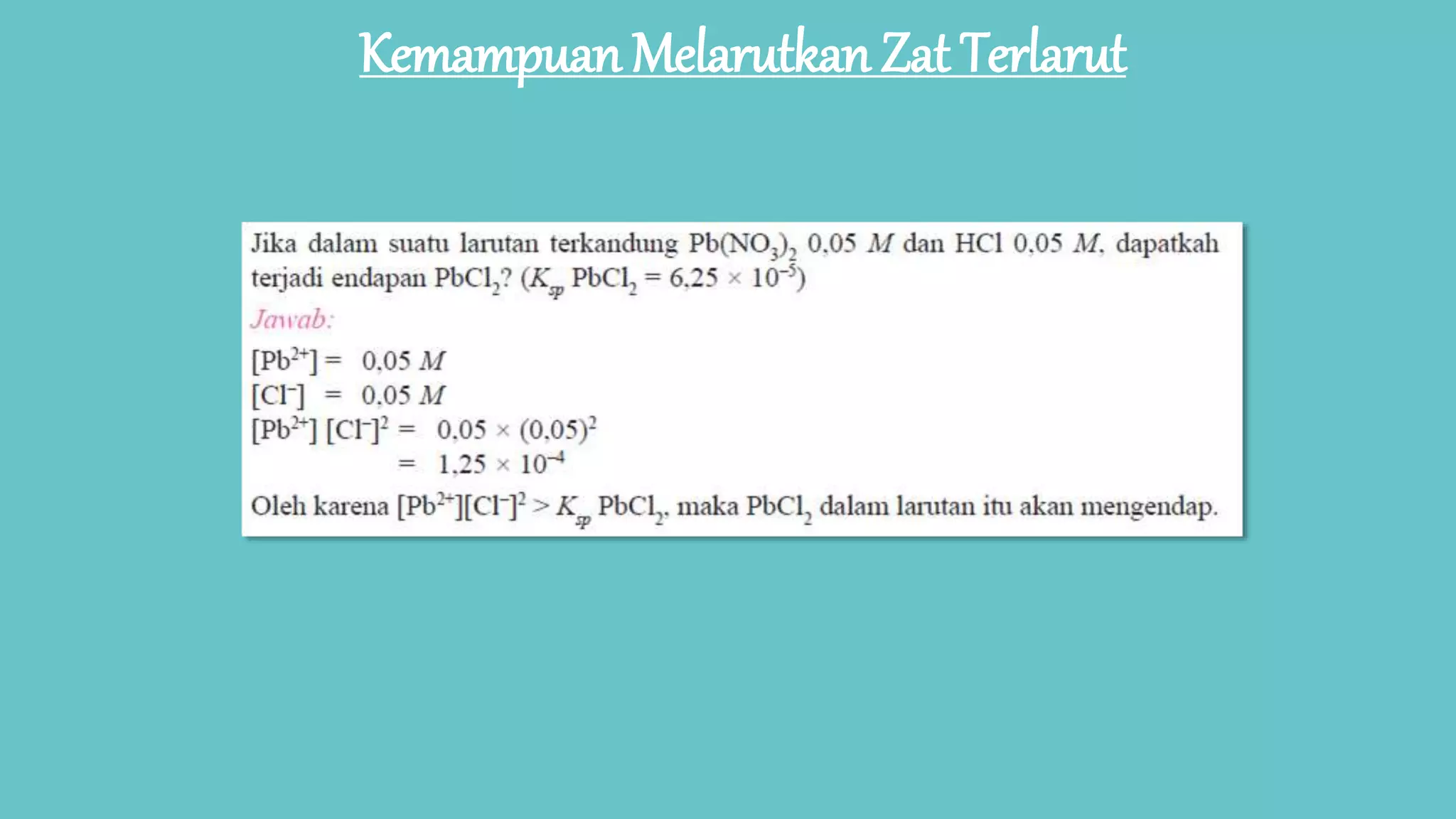 Kemampuan Melarutkan Zat Terlarut

Jika dalam suatu larutan terkandung $Pb(NO_3)_2$ 0,05 $M$ dan HCl 0,05 $M$, dapatkah terjadi endapan $PbCl_2$? ($K_{sp}$ $PbCl_2 = 6,25 \times 10^{-5}$)

Jawab:

$[Pb^{2+}] = 0,05\ M$
$[Cl^-] = 0,05\ M$
$[Pb^{2+}][Cl^-]^2 = 0,05 \times (0,05)^2$
$= 1,25 \times 10^{-4}$

Oleh karena $[Pb^{2+}][Cl^-]^2 > K_{sp}$ $PbCl_2$, maka $PbCl_2$ dalam larutan itu akan mengendap.